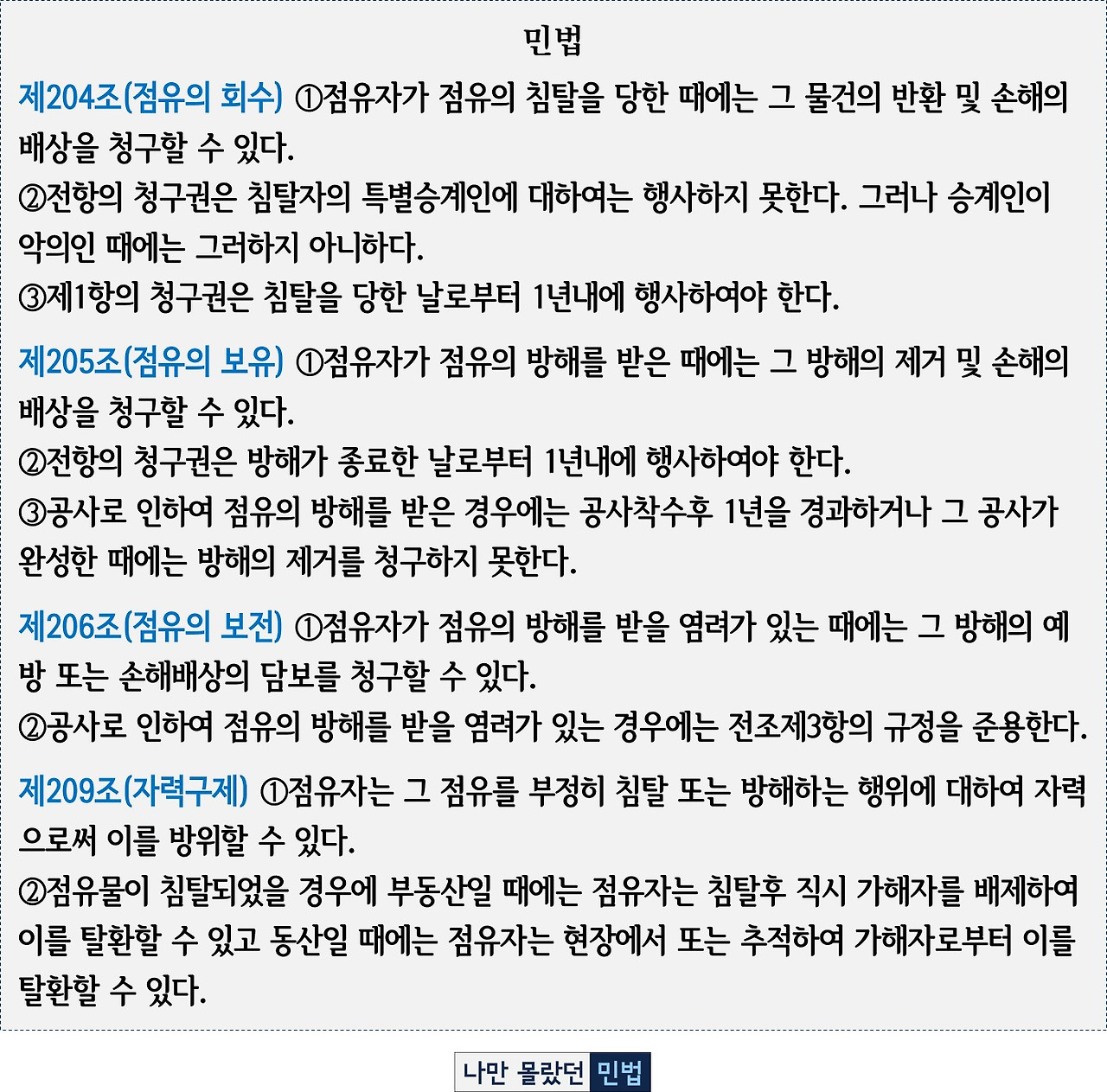 민법

제204조(점유의 회수) ①점유자가 점유의 침탈을 당한 때에는 그 물건의 반환 및 손해의 배상을 청구할 수 있다.
②전항의 청구권은 침탈자의 특별승계인에 대하여는 행사하지 못한다. 그러나 승계인이 악의인 때에는 그러하지 아니하다.
③제1항의 청구권은 침탈을 당한 날로부터 1년내에 행사하여야 한다.

제205조(점유의 보유) ①점유자가 점유의 방해를 받은 때에는 그 방해의 제거 및 손해의 배상을 청구할 수 있다.
②전항의 청구권은 방해가 종료한 날로부터 1년내에 행사하여야 한다.
③공사로 인하여 점유의 방해를 받은 경우에는 공사착수후 1년을 경과하거나 그 공사가 완성한 때에는 방해의 제거를 청구하지 못한다.

제206조(점유의 보전) ①점유자가 점유의 방해를 받을 염려가 있는 때에는 그 방해의 예방 또는 손해배상의 담보를 청구할 수 있다.
②공사로 인하여 점유의 방해를 받을 염려가 있는 경우에는 전조제3항의 규정을 준용한다.

제209조(자력구제) ①점유자는 그 점유를 부정히 침탈 또는 방해하는 행위에 대하여 자력으로써 이를 방위할 수 있다.
②점유물이 침탈되었을 경우에 부동산일 때에는 점유자는 침탈후 직시 가해자를 배제하여 이를 탈환할 수 있고 동산일 때에는 점유자는 현장에서 또는 추적하여 가해자로부터 이를 탈환할 수 있다.

나만 몰랐던 민법